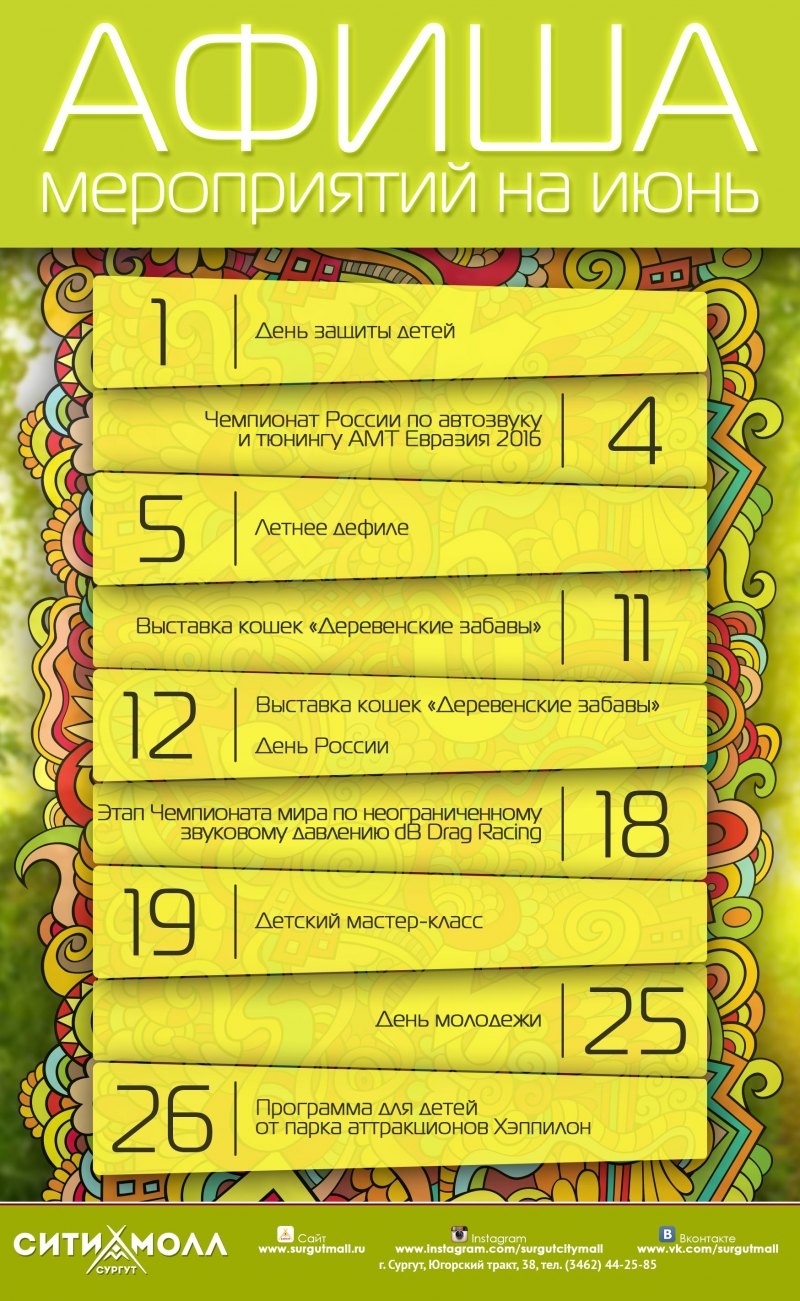 АФИША
мероприятий на июнь

1 | День защиты детей

Чемпионат России по автозвуку и тюнингу АМТ Евразия 2016 | 4

5 | Летнее дефиле

Выставка кошек «Деревенские забавы» | 11

12 | Выставка кошек «Деревенские забавы»
День России

Этап Чемпионата мира по неограниченному звуковому давлению dB Drag Racing | 18

19 | Детский мастер-класс

День молодежи | 25

26 | Программа для детей от парка аттракционов Хэппилон

СИТИ МОЛЛ
СУРГУТ

Сайт
www.surgutmall.ru

Instagram
www.instagram.com/surgutcitymall

Вконтакте
www.vk.com/surgutmall

г. Сургут, Югорский тракт, 38, тел. (3462) 44-25-85